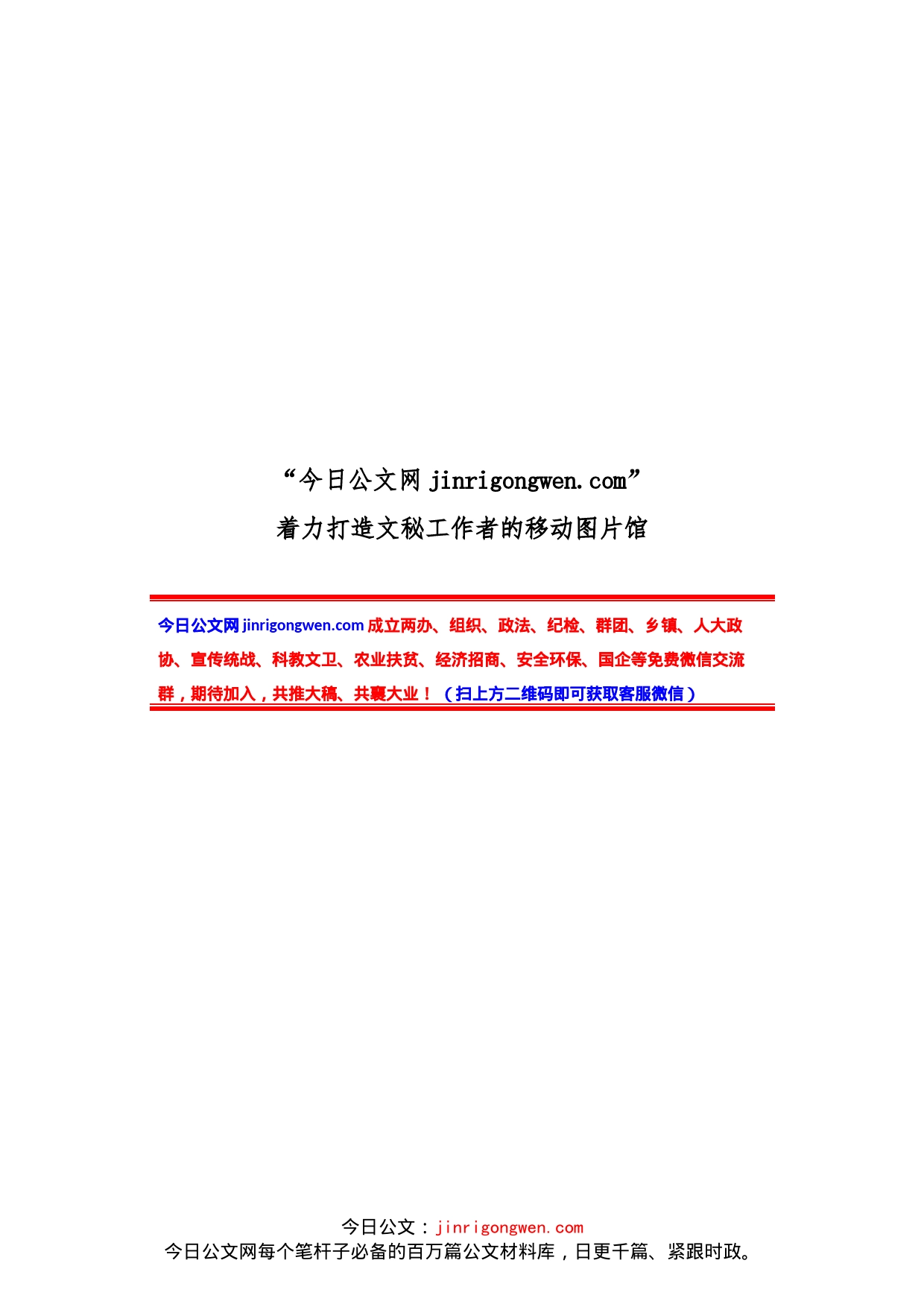 “今日公文网 jinrigongwen.com”
着力打造文秘工作者的移动图片馆

今日公文网 jinrigongwen.com 成立两办、组织、政法、纪检、群团、乡镇、人大政协、宣传统战、科教文卫、农业扶贫、经济招商、安全环保、国企等免费微信交流群，期待加入，共推大稿、共襄大业！（扫上方二维码即可获取客服微信）

今日公文：jinrigongwen.com
今日公文网每个笔杆子必备的百万篇公文材料库，日更千篇、紧跟时政。